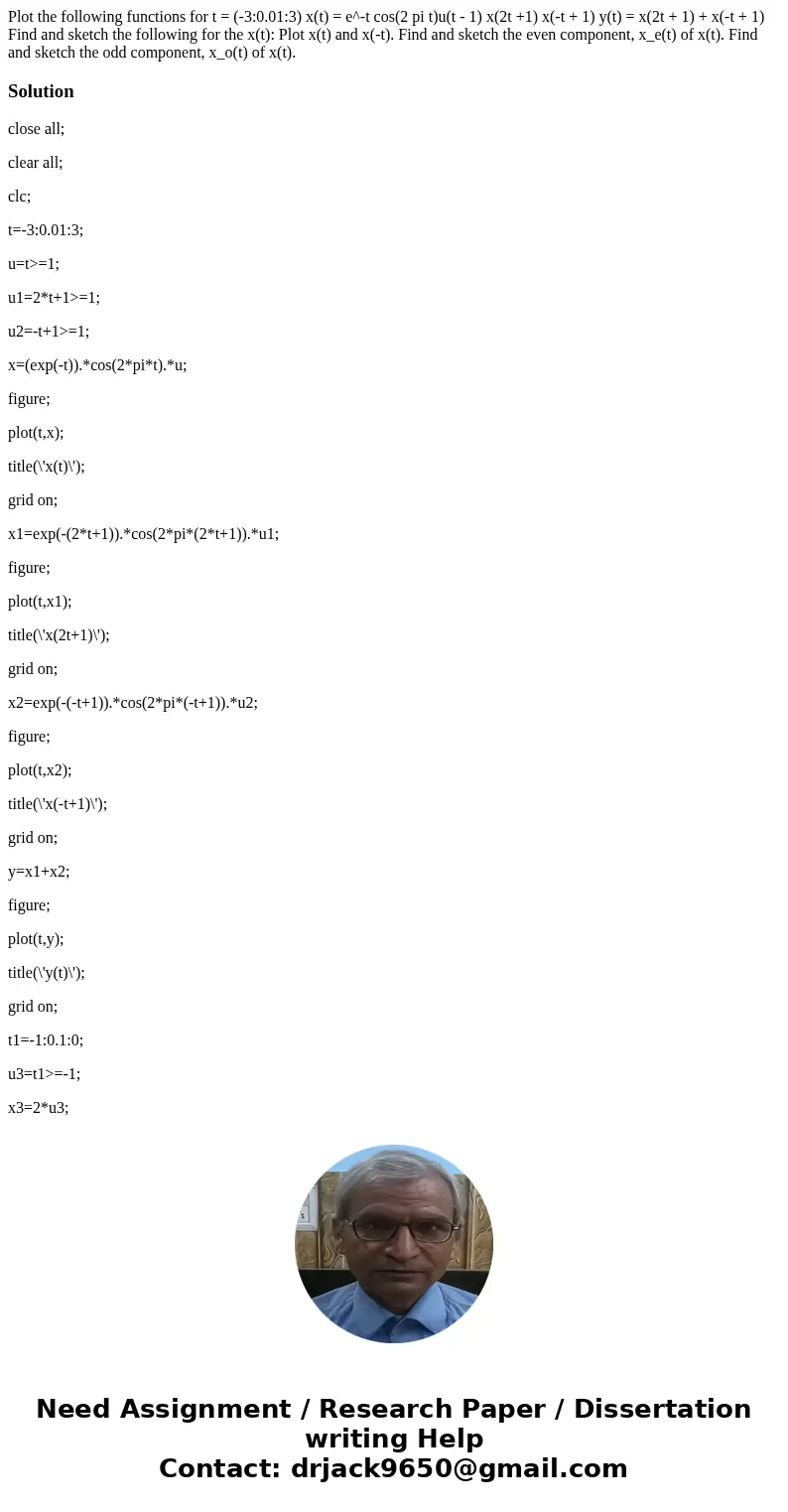 Plot the following functions for t = (-3:0.01:3) x(t) = e^-t cos(2 pi t)u(t - 1) x(2t +1) x(-t + 1) y(t) = x(2t + 1) + x(-t + 1) Find and sketch the following for the x(t): Plot x(t) and x(-t). Find and sketch the even component, x_e(t) of x(t). Find and sketch the odd component, x_o(t) of x(t).

Solution

close all;

clear all;

clc;

t=-3:0.01:3;

u=t>=1;

u1=2*t+1>=1;

u2=-t+1>=1;

x=(exp(-t)).*cos(2*pi*t).*u;

figure;

plot(t,x);

title(\'x(t)\');

grid on;

x1=exp(-(2*t+1)).*cos(2*pi*(2*t+1)).*u1;

figure;

plot(t,x1);

title(\'x(2t+1)\');

grid on;

x2=exp(-(-t+1)).*cos(2*pi*(-t+1)).*u2;

figure;

plot(t,x2);

title(\'x(-t+1)\');

grid on;

y=x1+x2;

figure;

plot(t,y);

title(\'y(t)\');

grid on;

t1=-1:0.1:0;

u3=t1>=-1;

x3=2*u3;

Need Assignment / Research Paper / Dissertation writing Help
Contact: drjack9650@gmail.com